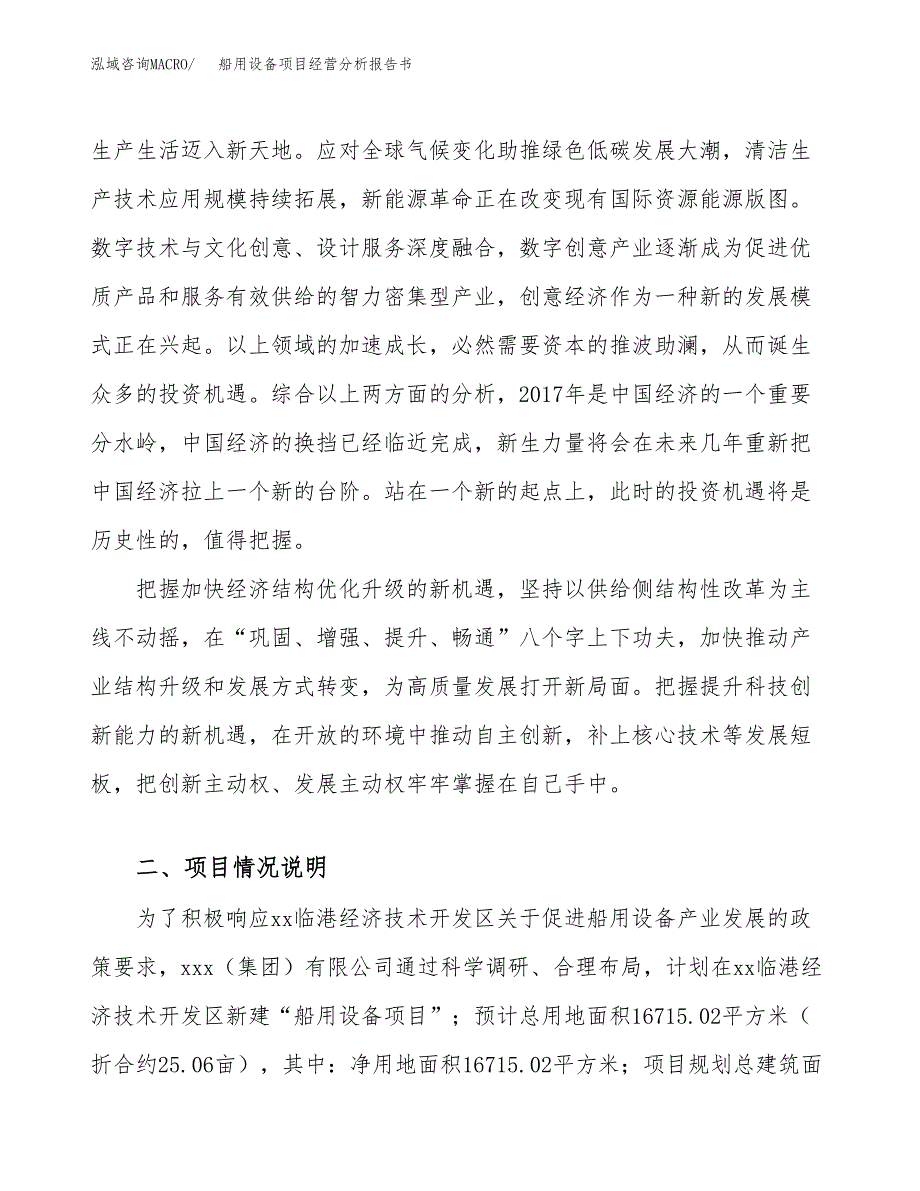 泓域咨询MACRO/　船用设备项目经营分析报告书

生产生活迈入新天地。应对全球气候变化助推绿色低碳发展大潮，清洁生产技术应用规模持续拓展，新能源革命正在改变现有国际资源能源版图。数字技术与文化创意、设计服务深度融合，数字创意产业逐渐成为促进优质产品和服务有效供给的智力密集型产业，创意经济作为一种新的发展模式正在兴起。以上领域的加速成长，必然需要资本的推波助澜，从而诞生众多的投资机遇。综合以上两方面的分析，2017年是中国经济的一个重要分水岭，中国经济的换挡已经临近完成，新生力量将会在未来几年重新把中国经济拉上一个新的台阶。站在一个新的起点上，此时的投资机遇将是历史性的，值得把握。

把握加快经济结构优化升级的新机遇，坚持以供给侧结构性改革为主线不动摇，在“巩固、增强、提升、畅通”八个字上下功夫，加快推动产业结构升级和发展方式转变，为高质量发展打开新局面。把握提升科技创新能力的新机遇，在开放的环境中推动自主创新，补上核心技术等发展短板，把创新主动权、发展主动权牢牢掌握在自己手中。

二、项目情况说明

为了积极响应xx临港经济技术开发区关于促进船用设备产业发展的政策要求，xxx（集团）有限公司通过科学调研、合理布局，计划在xx临港经济技术开发区新建“船用设备项目”；预计总用地面积16715.02平方米（折合约25.06亩），其中：净用地面积16715.02平方米；项目规划总建筑面